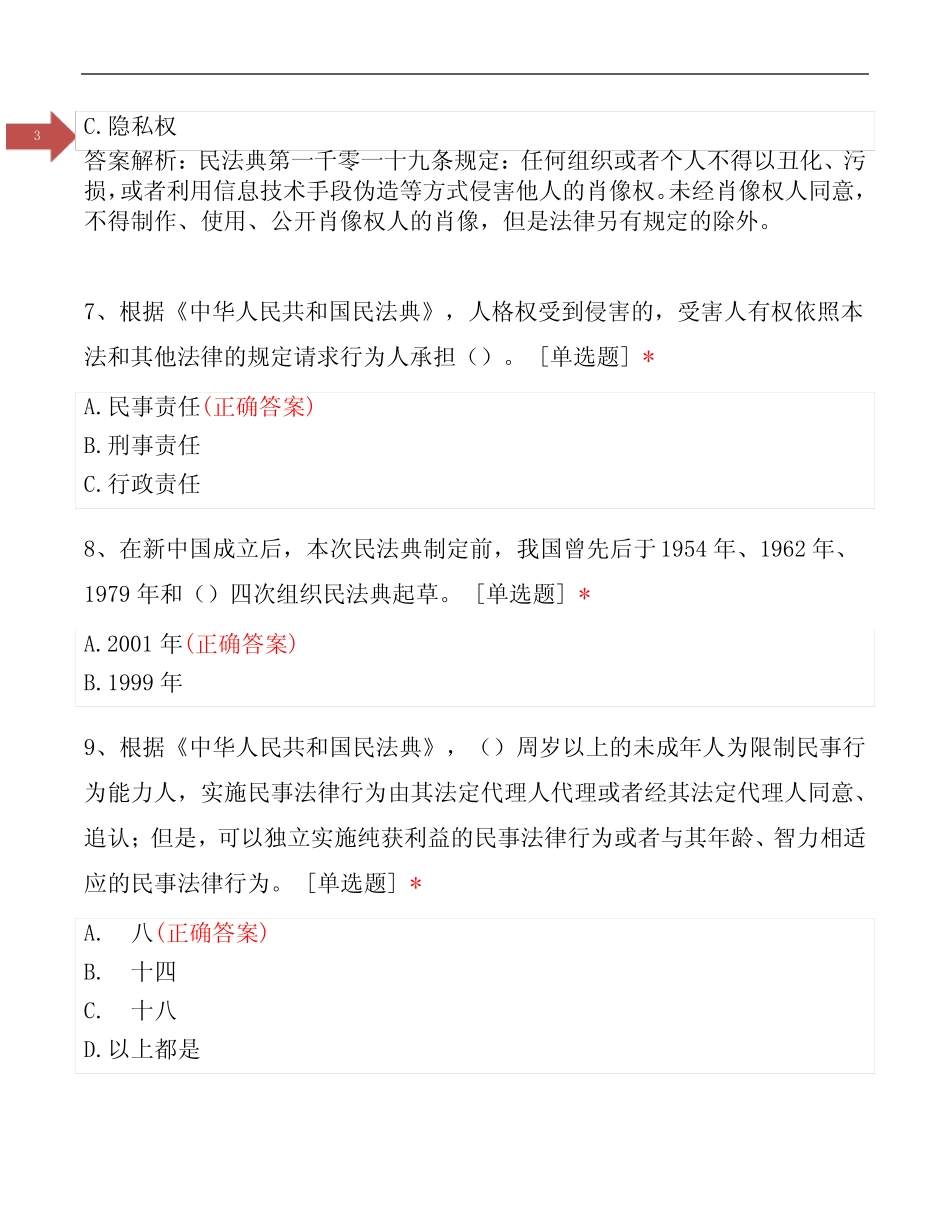 3

C.隐私权

答案解析：民法典第一千零一十九条规定：任何组织或者个人不得以丑化、污损，或者利用信息技术手段伪造等方式侵害他人的肖像权。未经肖像权人同意，不得制作、使用、公开肖像权人的肖像，但是法律另有规定的除外。

7、根据《中华人民共和国民法典》，人格权受到侵害的，受害人有权依照本法和其他法律的规定请求行为人承担（）。［单选题］*

A.民事责任(正确答案)
B.刑事责任
C.行政责任

8、在新中国成立后，本次民法典制定前，我国曾先后于1954年、1962年、1979年和（）四次组织民法典起草。［单选题］*

A.2001年(正确答案)
B.1999年

9、根据《中华人民共和国民法典》，（）周岁以上的未成年人为限制民事行为能力人，实施民事法律行为由其法定代理人代理或者经其法定代理人同意、追认；但是，可以独立实施纯获利益的民事法律行为或者与其年龄、智力相适应的民事法律行为。［单选题］*

A. 八(正确答案)
B. 十四
C. 十八
D.以上都是